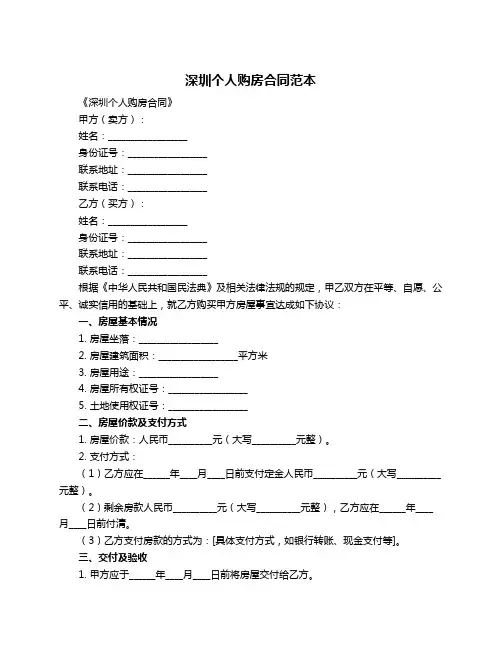 深圳个人购房合同范本

《深圳个人购房合同》

甲方（卖方）：

姓名：________________

身份证号：________________

联系地址：________________

联系电话：________________

乙方（买方）：

姓名：________________

身份证号：________________

联系地址：________________

联系电话：________________

根据《中华人民共和国民法典》及相关法律法规的规定，甲乙双方在平等、自愿、公平、诚实信用的基础上，就乙方购买甲方房屋事宜达成如下协议：

一、房屋基本情况

1. 房屋坐落：________________

2. 房屋建筑面积：________________平方米

3. 房屋用途：________________

4. 房屋所有权证号：________________

5. 土地使用权证号：________________

二、房屋价款及支付方式

1. 房屋价款：人民币_________元（大写_________元整）。

2. 支付方式：

（1）乙方应在_____年___月___日前支付定金人民币_________元（大写_________元整）。

（2）剩余房款人民币_________元（大写_________元整），乙方应在_____年___月___日前付清。

（3）乙方支付房款的方式为：[具体支付方式，如银行转账、现金支付等]。

三、交付及验收

1. 甲方应于_____年___月___日前将房屋交付给乙方。